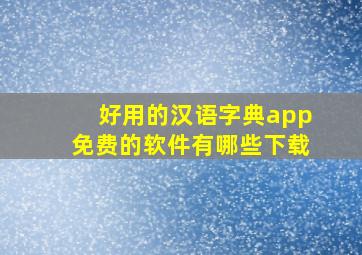 好用的汉语字典app
免费的软件有哪些下载